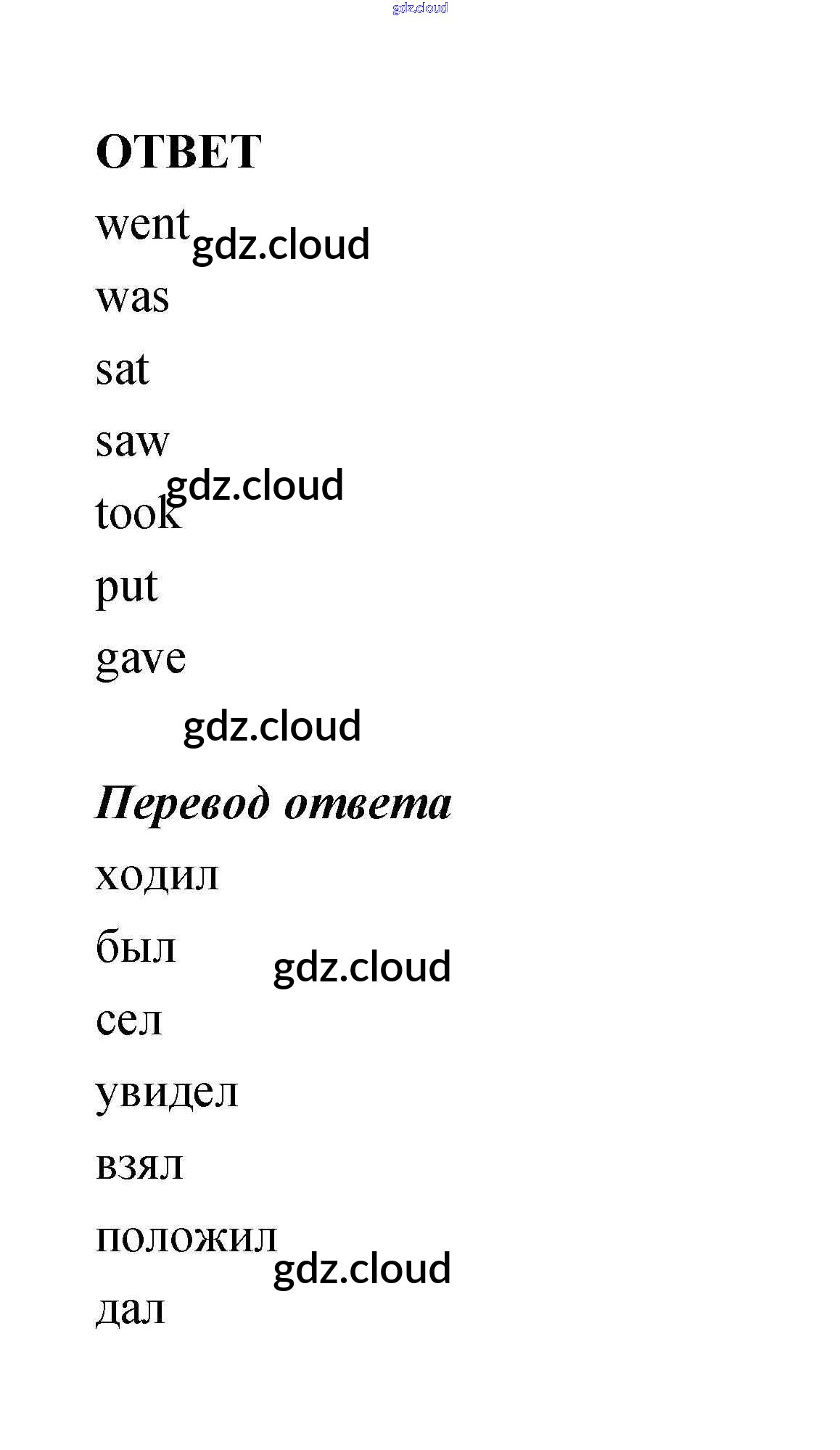 ОТВЕТ

went

was

sat

saw

took

put

gave

Перевод ответа

ходил

был

сел

увидел

взял

положил

дал

gdz.cloud